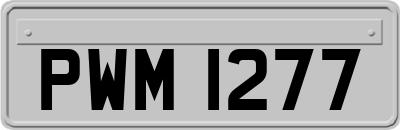 PWM 1277